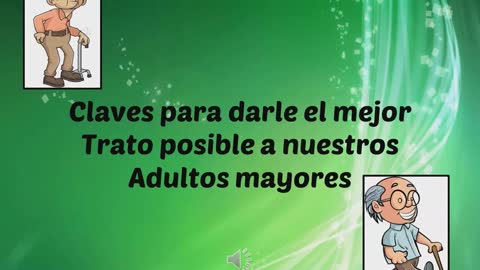 Claves para darle el mejor Trato posible a nuestros Adultos mayores